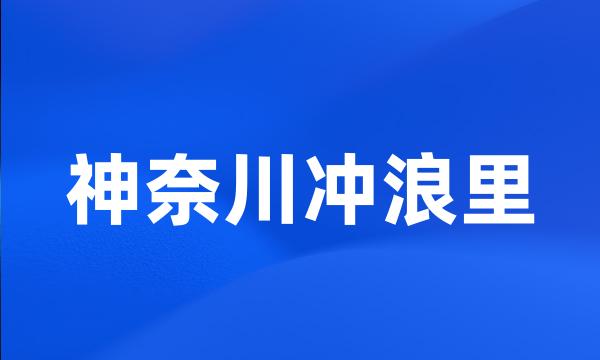 神奈川冲浪里